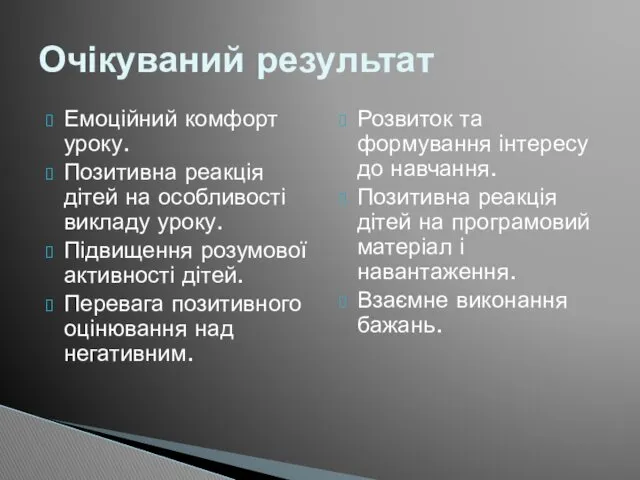 Очікуваний результат

Емоційний комфорт уроку.

Позитивна реакція дітей на особливості викладу уроку.

Підвищення розумової активності дітей.

Перевага позитивного оцінювання над негативним.

Розвиток та формування інтересу до навчання.

Позитивна реакція дітей на програмовий матеріал і навантаження.

Взаємне виконання бажань.